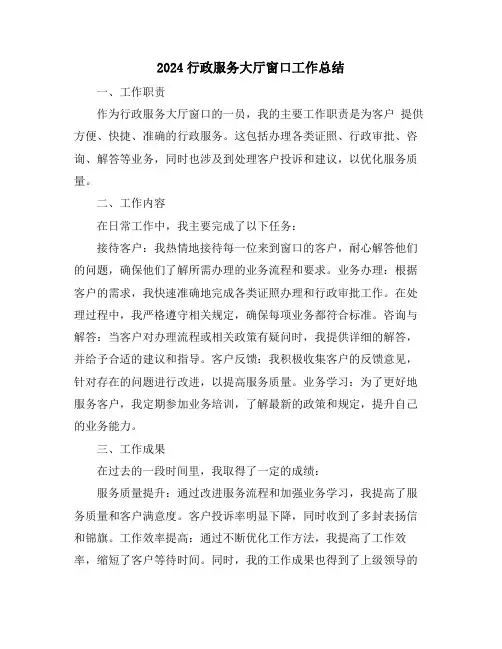 2024 行政服务大厅窗口工作总结

一、工作职责

作为行政服务大厅窗口的一员，我的主要工作职责是为客户 提供方便、快捷、准确的行政服务。这包括办理各类证照、行政审批、咨询、解答等业务，同时也涉及到处理客户投诉和建议，以优化服务质量。

二、工作内容

在日常工作中，我主要完成了以下任务：

接待客户：我热情地接待每一位来到窗口的客户，耐心解答他们的问题，确保他们了解所需办理的业务流程和要求。业务办理：根据客户的需求，我快速准确地完成各类证照办理和行政审批工作。在处理过程中，我严格遵守相关规定，确保每项业务都符合标准。咨询与解答：当客户对办理流程或相关政策有疑问时，我提供详细的解答，并给予合适的建议和指导。客户反馈：我积极收集客户的反馈意见，针对存在的问题进行改进，以提高服务质量。业务学习：为了更好地服务客户，我定期参加业务培训，了解最新的政策和规定，提升自己的业务能力。

三、工作成果

在过去的一段时间里，我取得了一定的成绩：

服务质量提升：通过改进服务流程和加强业务学习，我提高了服务质量和客户满意度。客户投诉率明显下降，同时收到了多封表扬信和锦旗。工作效率提高：通过不断优化工作方法，我提高了工作效率，缩短了客户等待时间。同时，我的工作成果也得到了上级领导的